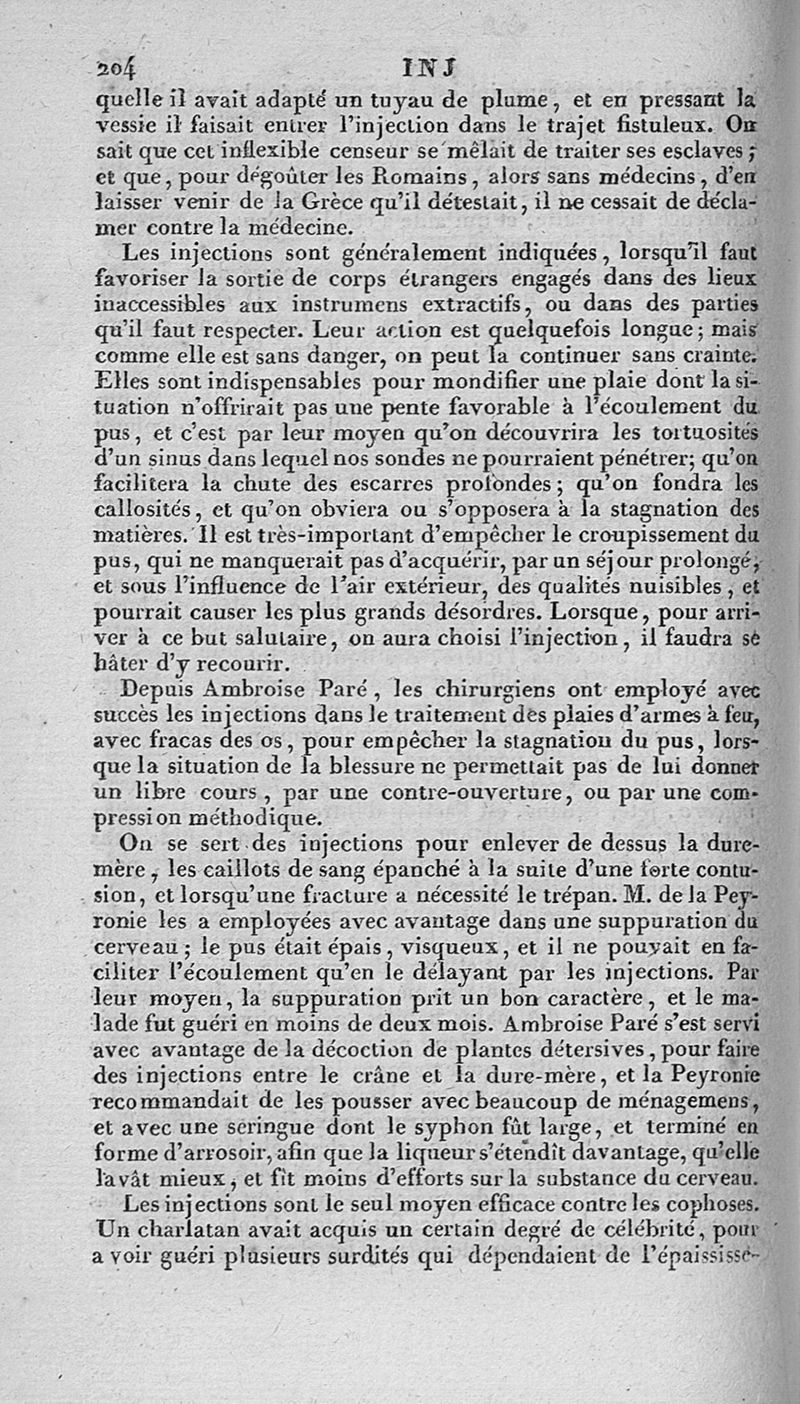 204 INJ

quelle il avait adapté un tuyau de plume, et en pressant la vessie il faisait entrer l'injection dans le trajet fistuleux. On sait que cet inflexible censeur se mêlait de traiter ses esclaves; et que, pour dégoûter les Romains, alors sans médecins, d'en laisser venir de la Grèce qu'il détestait, il ne cessait de déclamer contre la médecine.

Les injections sont généralement indiquées, lorsqu'il faut favoriser la sortie de corps étrangers engagés dans des lieux inaccessibles aux instrumens extractifs, ou dans des parties qu'il faut respecter. Leur action est quelquefois longue; mais comme elle est sans danger, on peut la continuer sans crainte. Elles sont indispensables pour mondifier une plaie dont la situation n'offrirait pas une pente favorable à l'écoulement du pus, et c'est par leur moyen qu'on découvrira les tortuosités d'un sinus dans lequel nos sondes ne pourraient pénétrer; qu'on facilitera la chute des escarres profondes; qu'on fondra les callosités, et qu'on obviera ou s'opposera à la stagnation des matières. Il est très-important d'empêcher le croupissement du pus, qui ne manquerait pas d'acquérir, par un séjour prolongé, et sous l'influence de l'air extérieur, des qualités nuisibles, et pourrait causer les plus grands désordres. Lorsque, pour arriver à ce but salutaire, on aura choisi l'injection, il faudra se hâter d'y recourir.

Depuis Ambroise Paré, les chirurgiens ont employé avec succès les injections dans le traitement des plaies d'armes à feu, avec fracas des os, pour empêcher la stagnation du pus, lorsque la situation de la blessure ne permettait pas de lui donner un libre cours, par une contre-ouverture, ou par une compression méthodique.

On se sert des injections pour enlever de dessus la dure-mère, les caillots de sang épanché à la suite d'une forte contusion, et lorsqu'une fracture a nécessité le trépan. M. de la Peyronie les a employées avec avantage dans une suppuration du cerveau; le pus était épais, visqueux, et il ne pouvait en faciliter l'écoulement qu'en le délayant par les injections. Par leur moyen, la suppuration prit un bon caractère, et le malade fut guéri en moins de deux mois. Ambroise Paré s'est servi avec avantage de la décoction de plantes détersives, pour faire des injections entre le crâne et la dure-mère, et la Peyronie recommandait de les pousser avec beaucoup de ménagemens, et avec une seringue dont le syphon fût large, et terminé en forme d'arrosoir, afin que la liqueur s'étendît davantage, qu'elle lavât mieux, et fît moins d'efforts sur la substance du cerveau.

Les injections sont le seul moyen efficace contre les cophoses. Un charlatan avait acquis un certain degré de célébrité, pour avoir guéri plusieurs surdités qui dépendaient de l'épaississe-